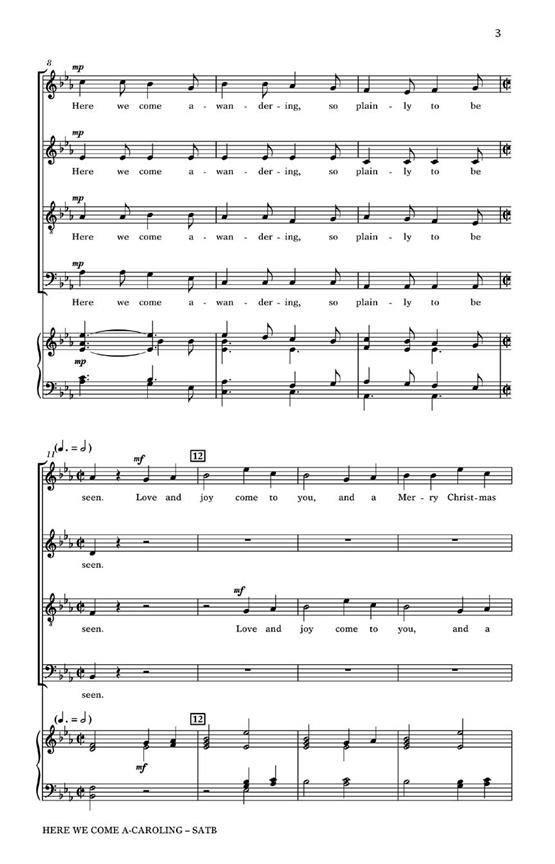 3

8

mp

Here we come a - wan - der - ing, so plain - ly to be

mp

Here we come a - wan - der - ing, so plain - ly to be

mp

Here we come a - wan - der - ing, so plain - ly to be

mp

Here we come a - wan - der - ing, so plain - ly to be

mp

11

mf

12

seen. Love and joy come to you, and a Mer - ry Christ - mas

seen.

mf

seen. Love and joy come to you, and a

seen.

12

mf

HERE WE COME A-CAROLING – SATB